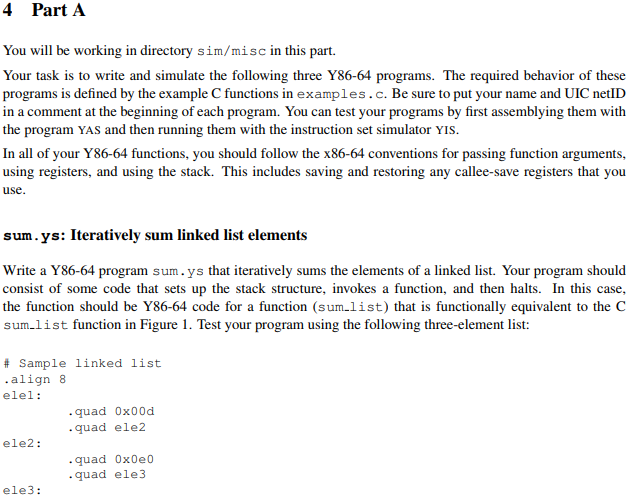 4 Part A

You will be working in directory sim/misc in this part.

Your task is to write and simulate the following three Y86-64 programs. The required behavior of these programs is defined by the example C functions in examples.c. Be sure to put your name and UIC netID in a comment at the beginning of each program. You can test your programs by first assemblying them with the program YAS and then running them with the instruction set simulator YIS.

In all of your Y86-64 functions, you should follow the x86-64 conventions for passing function arguments, using registers, and using the stack. This includes saving and restoring any callee-save registers that you use.

sum.ys: Iteratively sum linked list elements

Write a Y86-64 program sum.ys that iteratively sums the elements of a linked list. Your program should consist of some code that sets up the stack structure, invokes a function, and then halts. In this case, the function should be Y86-64 code for a function (sum_list) that is functionally equivalent to the C sum_list function in Figure 1. Test your program using the following three-element list:

# Sample linked list
.align 8
ele1:
	.quad 0x00d
	.quad ele2
ele2:
	.quad 0x0e0
	.quad ele3
ele3: